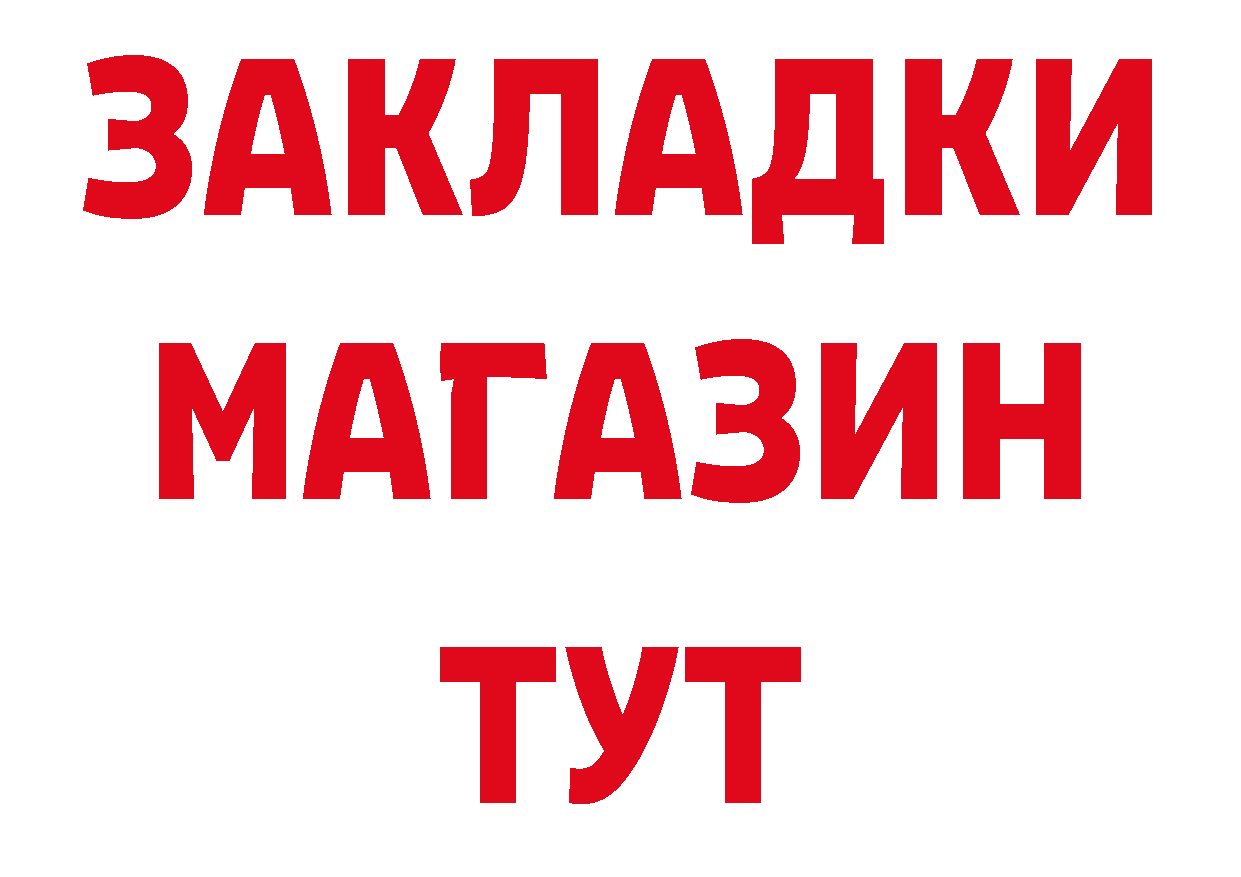 ЗАКЛАДКИ
МАГАЗИН
ТУТ